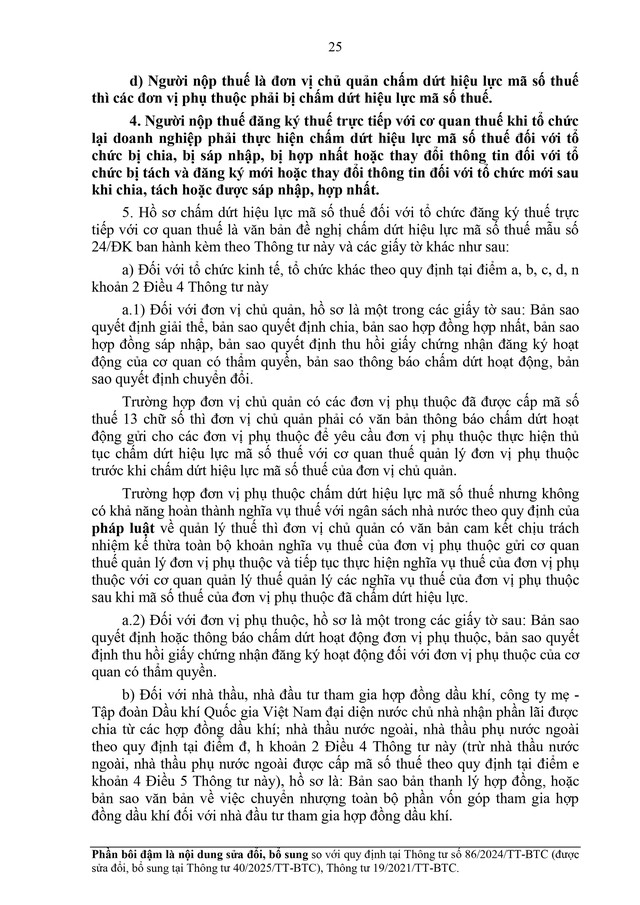 25

d) Người nộp thuế là đơn vị chủ quản chấm dứt hiệu lực mã số thuế thì các đơn vị phụ thuộc phải bị chấm dứt hiệu lực mã số thuế.

4. Người nộp thuế đăng ký thuế trực tiếp với cơ quan thuế khi tổ chức lại doanh nghiệp phải thực hiện chấm dứt hiệu lực mã số thuế đối với tổ chức bị chia, bị sáp nhập, bị hợp nhất hoặc thay đổi thông tin đối với tổ chức bị tách và đăng ký mới hoặc thay đổi thông tin đối với tổ chức mới sau khi chia, tách hoặc được sáp nhập, hợp nhất.

5. Hồ sơ chấm dứt hiệu lực mã số thuế đối với tổ chức đăng ký thuế trực tiếp với cơ quan thuế là văn bản đề nghị chấm dứt hiệu lực mã số thuế mẫu số 24/ĐK ban hành kèm theo Thông tư này và các giấy tờ khác như sau:

a) Đối với tổ chức kinh tế, tổ chức khác theo quy định tại điểm a, b, c, d, n khoản 2 Điều 4 Thông tư này

a.1) Đối với đơn vị chủ quản, hồ sơ là một trong các giấy tờ sau: Bản sao quyết định giải thể, bản sao quyết định chia, bản sao hợp đồng hợp nhất, bản sao hợp đồng sáp nhập, bản sao quyết định thu hồi giấy chứng nhận đăng ký hoạt động của cơ quan có thẩm quyền, bản sao thông báo chấm dứt hoạt động, bản sao quyết định chuyển đổi.

Trường hợp đơn vị chủ quản có các đơn vị phụ thuộc đã được cấp mã số thuế 13 chữ số thì đơn vị chủ quản phải có văn bản thông báo chấm dứt hoạt động gửi cho các đơn vị phụ thuộc để yêu cầu đơn vị phụ thuộc thực hiện thủ tục chấm dứt hiệu lực mã số thuế với cơ quan thuế quản lý đơn vị phụ thuộc trước khi chấm dứt hiệu lực mã số thuế của đơn vị chủ quản.

Trường hợp đơn vị phụ thuộc chấm dứt hiệu lực mã số thuế nhưng không có khả năng hoàn thành nghĩa vụ thuế với ngân sách nhà nước theo quy định của pháp luật về quản lý thuế thì đơn vị chủ quản có văn bản cam kết chịu trách nhiệm kế thừa toàn bộ khoản nghĩa vụ thuế của đơn vị phụ thuộc gửi cơ quan thuế quản lý đơn vị phụ thuộc và tiếp tục thực hiện nghĩa vụ thuế của đơn vị phụ thuộc với cơ quan quản lý thuế quản lý các nghĩa vụ thuế của đơn vị phụ thuộc sau khi mã số thuế của đơn vị phụ thuộc đã chấm dứt hiệu lực.

a.2) Đối với đơn vị phụ thuộc, hồ sơ là một trong các giấy tờ sau: Bản sao quyết định hoặc thông báo chấm dứt hoạt động đơn vị phụ thuộc, bản sao quyết định thu hồi giấy chứng nhận đăng ký hoạt động đối với đơn vị phụ thuộc của cơ quan có thẩm quyền.

b) Đối với nhà thầu, nhà đầu tư tham gia hợp đồng dầu khí, công ty mẹ - Tập đoàn Dầu khí Quốc gia Việt Nam đại diện nước chủ nhà nhận phần lãi được chia từ các hợp đồng dầu khí; nhà thầu nước ngoài, nhà thầu phụ nước ngoài theo quy định tại điểm đ, h khoản 2 Điều 4 Thông tư này (trừ nhà thầu nước ngoài, nhà thầu phụ nước ngoài được cấp mã số thuế theo quy định tại điểm e khoản 4 Điều 5 Thông tư này), hồ sơ là: Bản sao bản thanh lý hợp đồng, hoặc bản sao văn bản về việc chuyển nhượng toàn bộ phần vốn góp tham gia hợp đồng dầu khí đối với nhà đầu tư tham gia hợp đồng dầu khí.

Phần bôi đậm là nội dung sửa đổi, bổ sung so với quy định tại Thông tư số 86/2024/TT-BTC (được sửa đổi, bổ sung tại Thông tư 40/2025/TT-BTC), Thông tư 19/2021/TT-BTC.